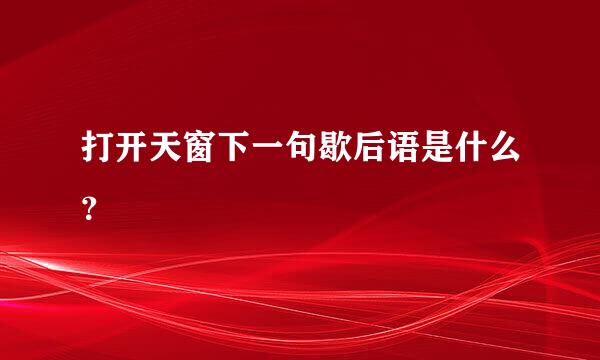 打开天窗下一句歇后语是什么？